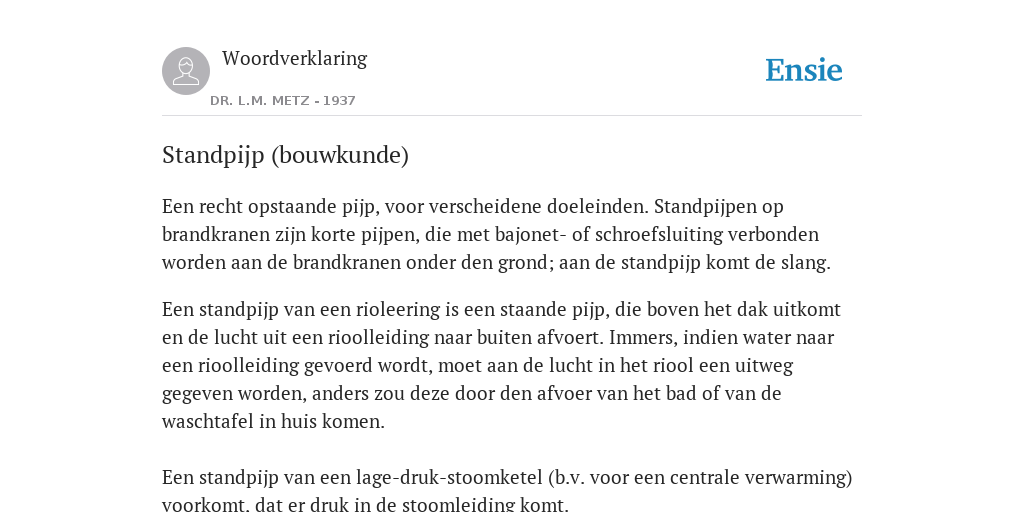 Woordverklaring

DR. L.M. METZ - 1937

Ensie

Standpijp (bouwkunde)

Een recht opstaande pijp, voor verscheidene doeleinden. Standpijpen op brandkranen zijn korte pijpen, die met bajonet- of schroefsluiting verbonden worden aan de brandkranen onder den grond; aan de standpijp komt de slang.

Een standpijp van een rioleering is een staande pijp, die boven het dak uitkomt en de lucht uit een rioolleiding naar buiten afvoert. Immers, indien water naar een rioolleiding gevoerd wordt, moet aan de lucht in het riool een uitweg gegeven worden, anders zou deze door den afvoer van het bad of van de waschtafel in huis komen.

Een standpijp van een lage-druk-stoomketel (b.v. voor een centrale verwarming) voorkomt, dat er druk in de stoomleiding komt.